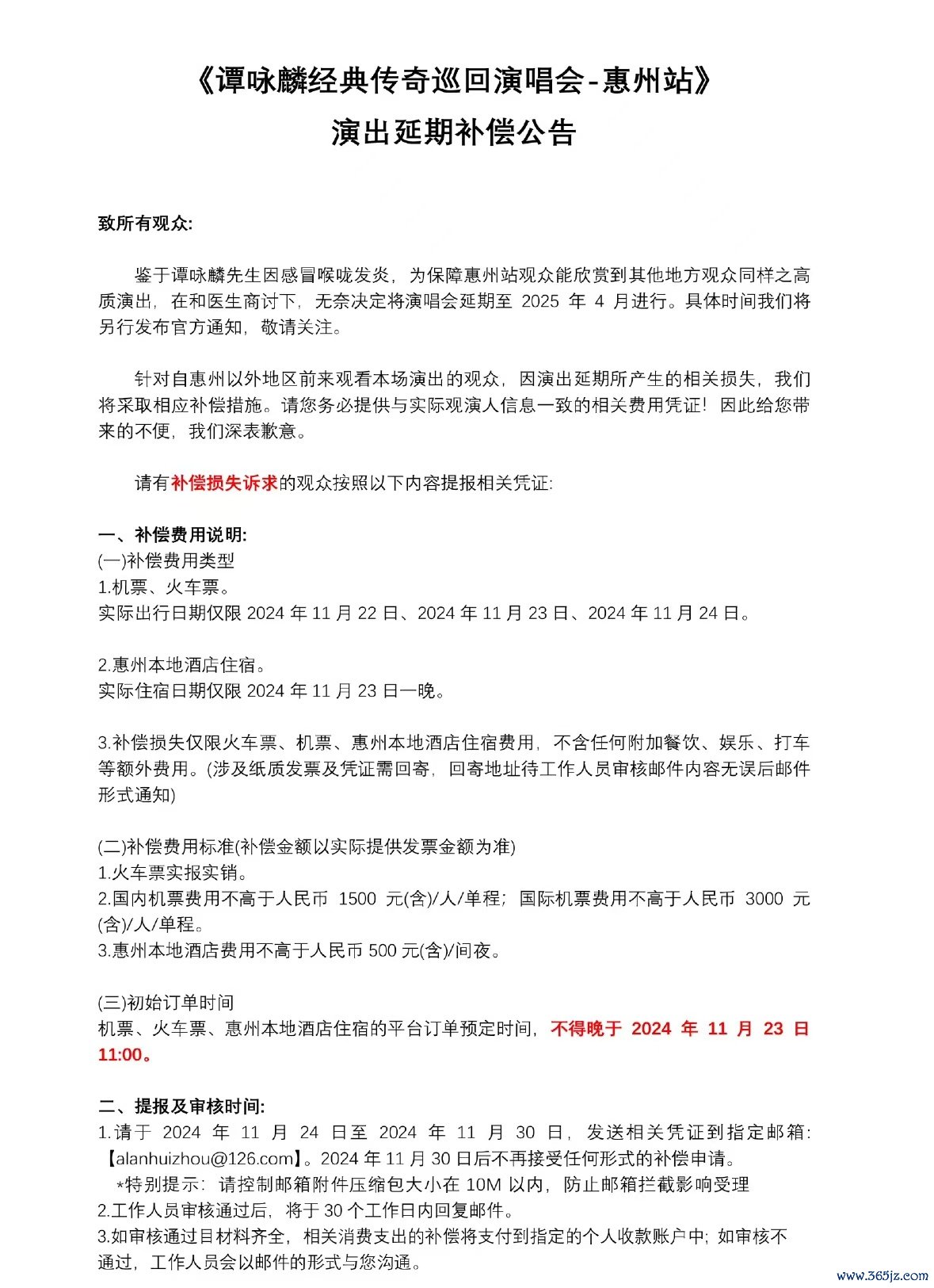 《谭咏麟经典传奇巡回演唱会-惠州站》
演出延期补偿公告

致所有观众:

鉴于谭咏麟先生因感冒喉咙发炎，为保障惠州站观众能欣赏到其他地方观众同样之高质演出，在和医生商讨下，无奈决定将演唱会延期至 2025 年 4 月进行。具体时间我们将另行发布官方通知，敬请关注。

针对自惠州以外地区前来观看本场演出的观众，因演出延期所产生的相关损失，我们将采取相应补偿措施。请您务必提供与实际观演人信息一致的相关费用凭证！因此给您带来的不便，我们深表歉意。

请有补偿损失诉求的观众按照以下内容提报相关凭证:

一、补偿费用说明:
(一)补偿费用类型
1.机票、火车票。
实际出行日期仅限 2024 年 11 月 22 日、2024 年 11 月 23 日、2024 年 11 月 24 日。

2.惠州本地酒店住宿。
实际住宿日期仅限 2024 年 11 月 23 日一晚。

3.补偿损失仅限火车票、机票、惠州本地酒店住宿费用，不含任何附加餐饮、娱乐、打车等额外费用。(涉及纸质发票及凭证需回寄，回寄地址待工作人员审核邮件内容无误后邮件形式通知)

(二)补偿费用标准(补偿金额以实际提供发票金额为准)
1.火车票实报实销。
2.国内机票费用不高于人民币 1500 元(含)/人/单程；国际机票费用不高于人民币 3000 元(含)/人/单程。
3.惠州本地酒店费用不高于人民币 500 元(含)/间夜。

(三)初始订单时间
机票、火车票、惠州本地酒店住宿的平台订单预定时间，不得晚于 2024 年 11 月 23 日 11:00。

二、提报及审核时间:
1.请于 2024 年 11 月 24 日至 2024 年 11 月 30 日，发送相关凭证到指定邮箱:【alanhuizhou@126.com】。2024 年 11 月 30 日后不再接受任何形式的补偿申请。
*特别提示：请控制邮箱附件压缩包大小在 10M 以内，防止邮箱拦截影响受理
2.工作人员审核通过后，将于 30 个工作日内回复邮件。
3.如审核通过且材料齐全，相关消费支出的补偿将支付到指定的个人收款账户中；如审核不通过，工作人员会以邮件的形式与您沟通。

www.365jz.com